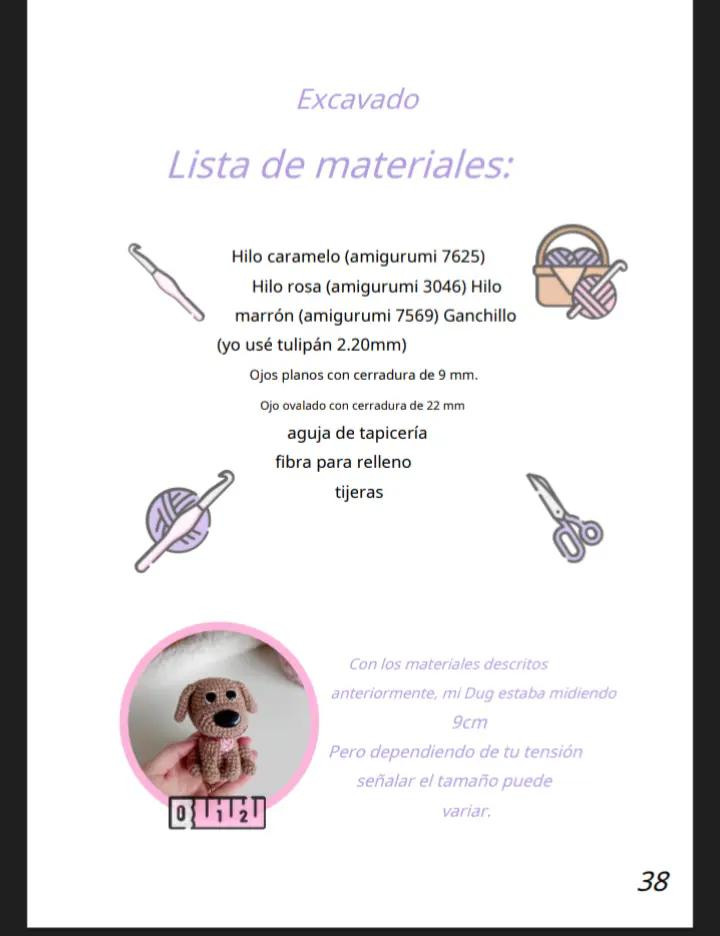 Excavado

Lista de materiales:

Hilo caramelo (amigurumi 7625) Hilo rosa (amigurumi 3046) Hilo marrón (amigurumi 7569) Ganchillo (yo usé tulipán 2.20mm)

Ojos planos con cerradura de 9 mm.

Ojo ovalado con cerradura de 22 mm

aguja de tapicería

fibra para relleno

tijeras

0 1 2

Con los materiales descritos anteriormente, mi Dug estaba midiendo 9cm

Pero dependiendo de tu tensión señalar el tamaño puede variar.

38